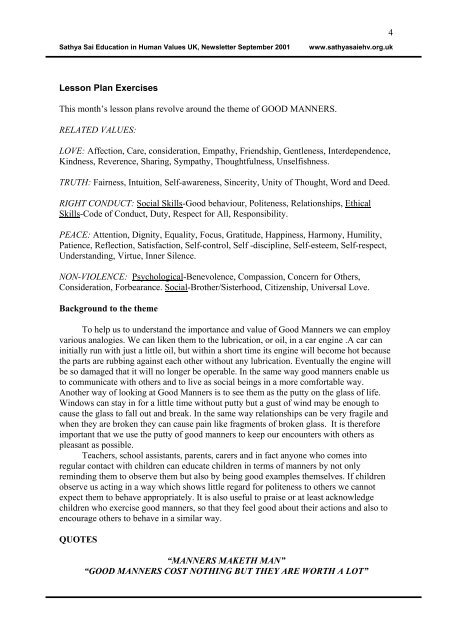 4

Sathya Sai Education in Human Values UK, Newsletter September 2001 www.sathyasaiehv.org.uk

Lesson Plan Exercises

This month's lesson plans revolve around the theme of GOOD MANNERS.

RELATED VALUES:

LOVE: Affection, Care, consideration, Empathy, Friendship, Gentleness, Interdependence, Kindness, Reverence, Sharing, Sympathy, Thoughtfulness, Unselfishness.

TRUTH: Fairness, Intuition, Self-awareness, Sincerity, Unity of Thought, Word and Deed.

RIGHT CONDUCT: Social Skills-Good behaviour, Politeness, Relationships, Ethical Skills-Code of Conduct, Duty, Respect for All, Responsibility.

PEACE: Attention, Dignity, Equality, Focus, Gratitude, Happiness, Harmony, Humility, Patience, Reflection, Satisfaction, Self-control, Self -discipline, Self-esteem, Self-respect, Understanding, Virtue, Inner Silence.

NON-VIOLENCE: Psychological-Benevolence, Compassion, Concern for Others, Consideration, Forbearance. Social-Brother/Sisterhood, Citizenship, Universal Love.

Background to the theme

To help us to understand the importance and value of Good Manners we can employ various analogies. We can liken them to the lubrication, or oil, in a car engine .A car can initially run with just a little oil, but within a short time its engine will become hot because the parts are rubbing against each other without any lubrication. Eventually the engine will be so damaged that it will no longer be operable. In the same way good manners enable us to communicate with others and to live as social beings in a more comfortable way. Another way of looking at Good Manners is to see them as the putty on the glass of life. Windows can stay in for a little time without putty but a gust of wind may be enough to cause the glass to fall out and break. In the same way relationships can be very fragile and when they are broken they can cause pain like fragments of broken glass. It is therefore important that we use the putty of good manners to keep our encounters with others as pleasant as possible.

Teachers, school assistants, parents, carers and in fact anyone who comes into regular contact with children can educate children in terms of manners by not only reminding them to observe them but also by being good examples themselves. If children observe us acting in a way which shows little regard for politeness to others we cannot expect them to behave appropriately. It is also useful to praise or at least acknowledge children who exercise good manners, so that they feel good about their actions and also to encourage others to behave in a similar way.

QUOTES

"MANNERS MAKETH MAN"
"GOOD MANNERS COST NOTHING BUT THEY ARE WORTH A LOT"